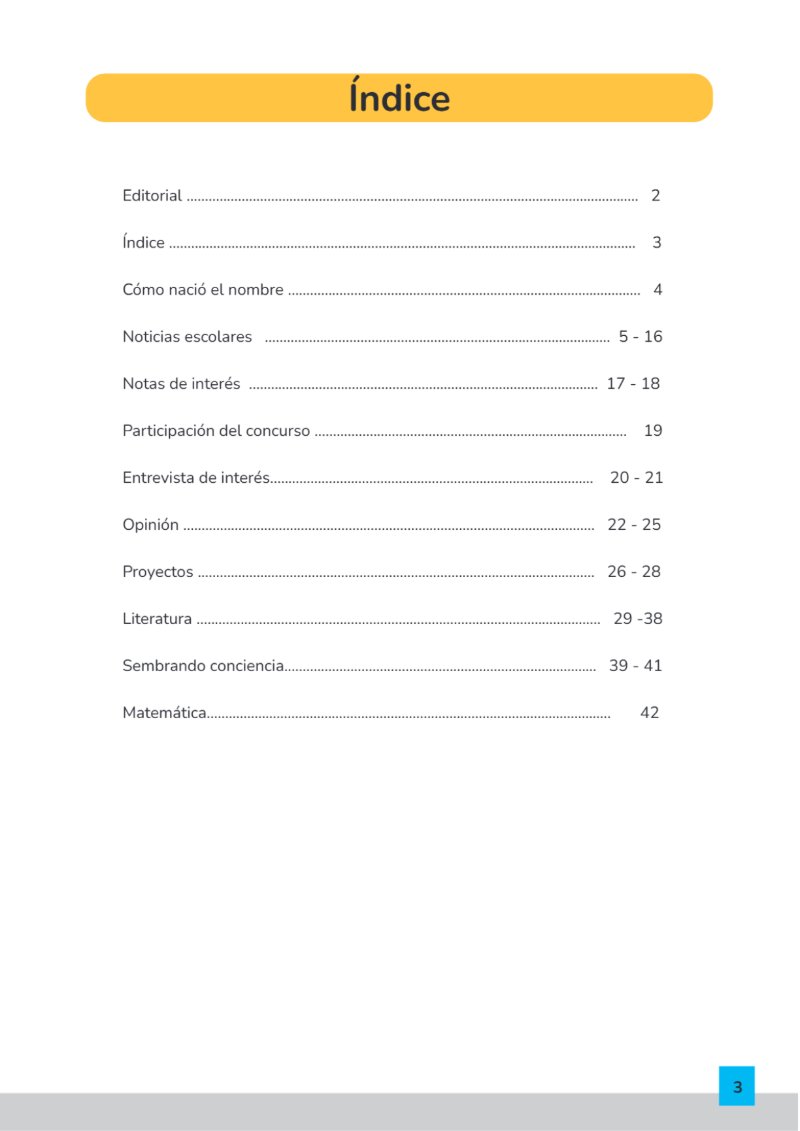 Índice

Editorial 2

Índice 3

Cómo nació el nombre 4

Noticias escolares 5 - 16

Notas de interés 17 - 18

Participación del concurso 19

Entrevista de interés 20 - 21

Opinión 22 - 25

Proyectos 26 - 28

Literatura 29 -38

Sembrando conciencia 39 - 41

Matemática 42

3